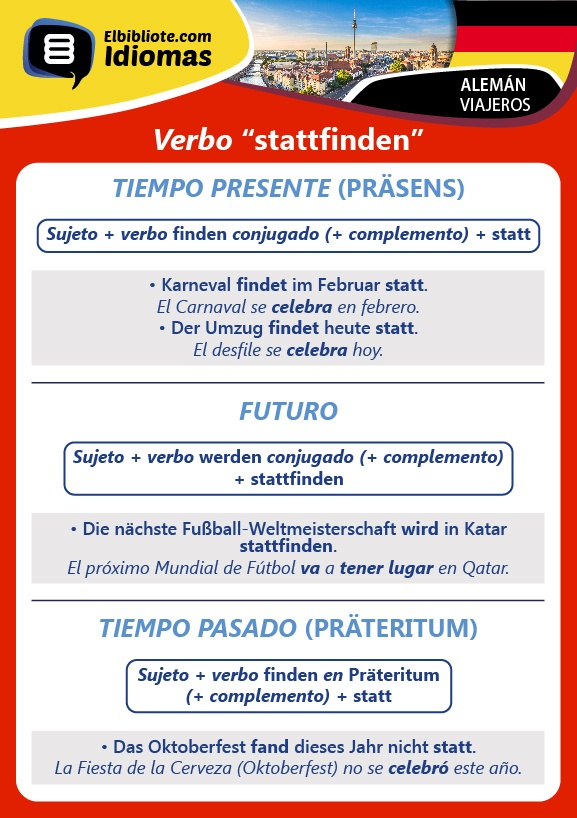 Elbibliote.com
Idiomas

ALEMÁN
VIAJEROS

Verbo “stattfinden”

TIEMPO PRESENTE (PRÄSENS)

Sujeto + verbo finden conjugado (+ complemento) + statt

• Karneval findet im Februar statt.
El Carnaval se celebra en febrero.
• Der Umzug findet heute statt.
El desfile se celebra hoy.

FUTURO

Sujeto + verbo werden conjugado (+ complemento) + stattfinden

• Die nächste Fußball-Weltmeisterschaft wird in Katar stattfinden.
El próximo Mundial de Fútbol va a tener lugar en Qatar.

TIEMPO PASADO (PRÄTERITUM)

Sujeto + verbo finden en Präteritum (+ complemento) + statt

• Das Oktoberfest fand dieses Jahr nicht statt.
La Fiesta de la Cerveza (Oktoberfest) no se celebró este año.